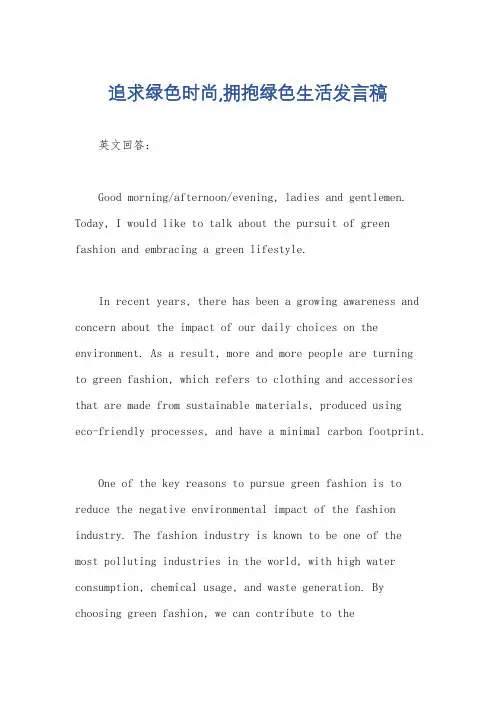 追求绿色时尚,拥抱绿色生活发言稿

英文回答:

Good morning/afternoon/evening, ladies and gentlemen. Today, I would like to talk about the pursuit of green fashion and embracing a green lifestyle.

In recent years, there has been a growing awareness and concern about the impact of our daily choices on the environment. As a result, more and more people are turning to green fashion, which refers to clothing and accessories that are made from sustainable materials, produced using eco-friendly processes, and have a minimal carbon footprint.

One of the key reasons to pursue green fashion is to reduce the negative environmental impact of the fashion industry. The fashion industry is known to be one of the most polluting industries in the world, with high water consumption, chemical usage, and waste generation. By choosing green fashion, we can contribute to the